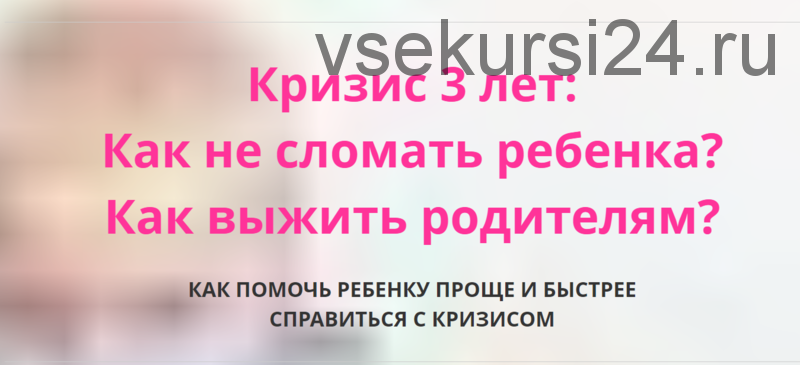 vsekursi24.ru

Кризис 3 лет:
Как не сломать ребенка?
Как выжить родителям?

КАК ПОМОЧЬ РЕБЕНКУ ПРОЩЕ И БЫСТРЕЕ СПРАВИТЬСЯ С КРИЗИСОМ